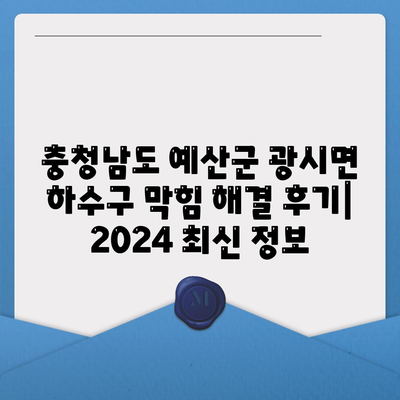 충청남도 예산군 광시면 하수구 막힘 해결 후기| 2024 최신 정보

M